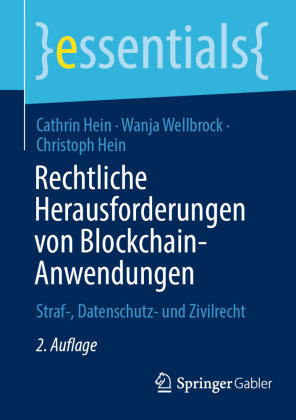 }essentials{

Cathrin Hein · Wanja Wellbrock · Christoph Hein

Rechtliche Herausforderungen von Blockchain-Anwendungen

Straf-, Datenschutz- und Zivilrecht

2. Auflage

Springer Gabler